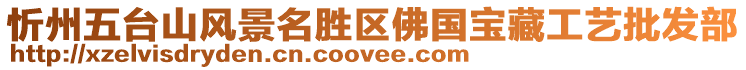 忻州五台山风景名胜区佛国宝藏工艺批发部
http://xzelvisdryden.cn.coovee.com